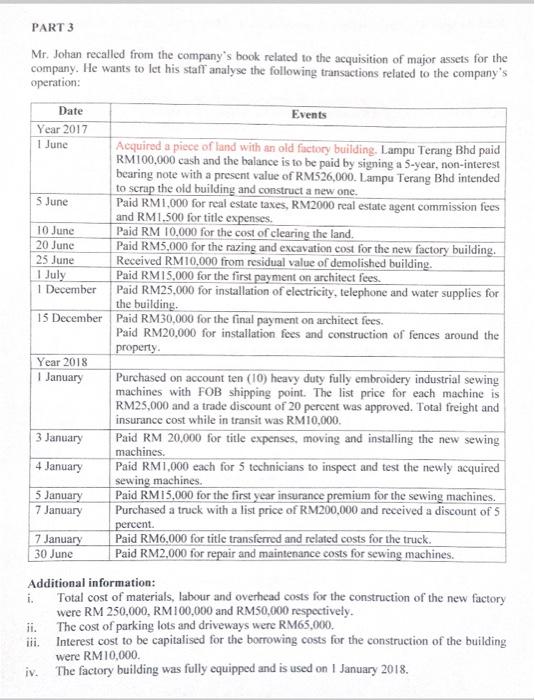 PART 3

Mr. Johan recalled from the company's book related to the acquisition of major assets for the company. He wants to let his staff analyse the following transactions related to the company's operation:

| Date | Events |
|---|---|
| Year 2017 | |
| 1 June | Acquired a piece of land with an old factory building. Lampu Terang Bhd paid RM100,000 cash and the balance is to be paid by signing a 5-year, non-interest bearing note with a present value of RM526,000. Lampu Terang Bhd intended to scrap the old building and construct a new one. |
| 5 June | Paid RM1,000 for real estate taxes, RM2000 real estate agent commission fees and RM1,500 for title expenses. |
| 10 June | Paid RM 10,000 for the cost of clearing the land. |
| 20 June | Paid RM5,000 for the razing and excavation cost for the new factory building. |
| 25 June | Received RM10,000 from residual value of demolished building. |
| 1 July | Paid RM15,000 for the first payment on architect fees. |
| 1 December | Paid RM25,000 for installation of electricity, telephone and water supplies for the building. |
| 15 December | Paid RM30,000 for the final payment on architect fees. Paid RM20,000 for installation fees and construction of fences around the property. |
| Year 2018 | |
| 1 January | Purchased on account ten (10) heavy duty fully embroidery industrial sewing machines with FOB shipping point. The list price for each machine is RM25,000 and a trade discount of 20 percent was approved. Total freight and insurance cost while in transit was RM10,000. |
| 3 January | Paid RM 20,000 for title expenses, moving and installing the new sewing machines. |
| 4 January | Paid RM1,000 each for 5 technicians to inspect and test the newly acquired sewing machines. |
| 5 January | Paid RM15,000 for the first year insurance premium for the sewing machines. |
| 7 January | Purchased a truck with a list price of RM200,000 and received a discount of 5 percent. |
| 7 January | Paid RM6,000 for title transferred and related costs for the truck. |
| 30 June | Paid RM2,000 for repair and maintenance costs for sewing machines. |

Additional information:
i. Total cost of materials, labour and overhead costs for the construction of the new factory were RM 250,000, RM100,000 and RM50,000 respectively.
ii. The cost of parking lots and driveways were RM65,000.
iii. Interest cost to be capitalised for the borrowing costs for the construction of the building were RM10,000.
iv. The factory building was fully equipped and is used on 1 January 2018.